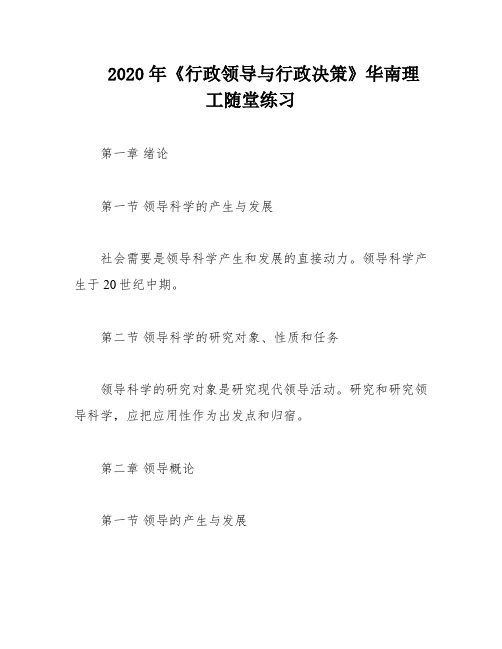 2020 年《行政领导与行政决策》华南理工随堂练习

第一章 绪论

第一节 领导科学的产生与发展

社会需要是领导科学产生和发展的直接动力。领导科学产生于 20 世纪中期。

第二节 领导科学的研究对象、性质和任务

领导科学的研究对象是研究现代领导活动。研究和研究领导科学，应把应用性作为出发点和归宿。

第二章 领导概论

第一节 领导的产生与发展